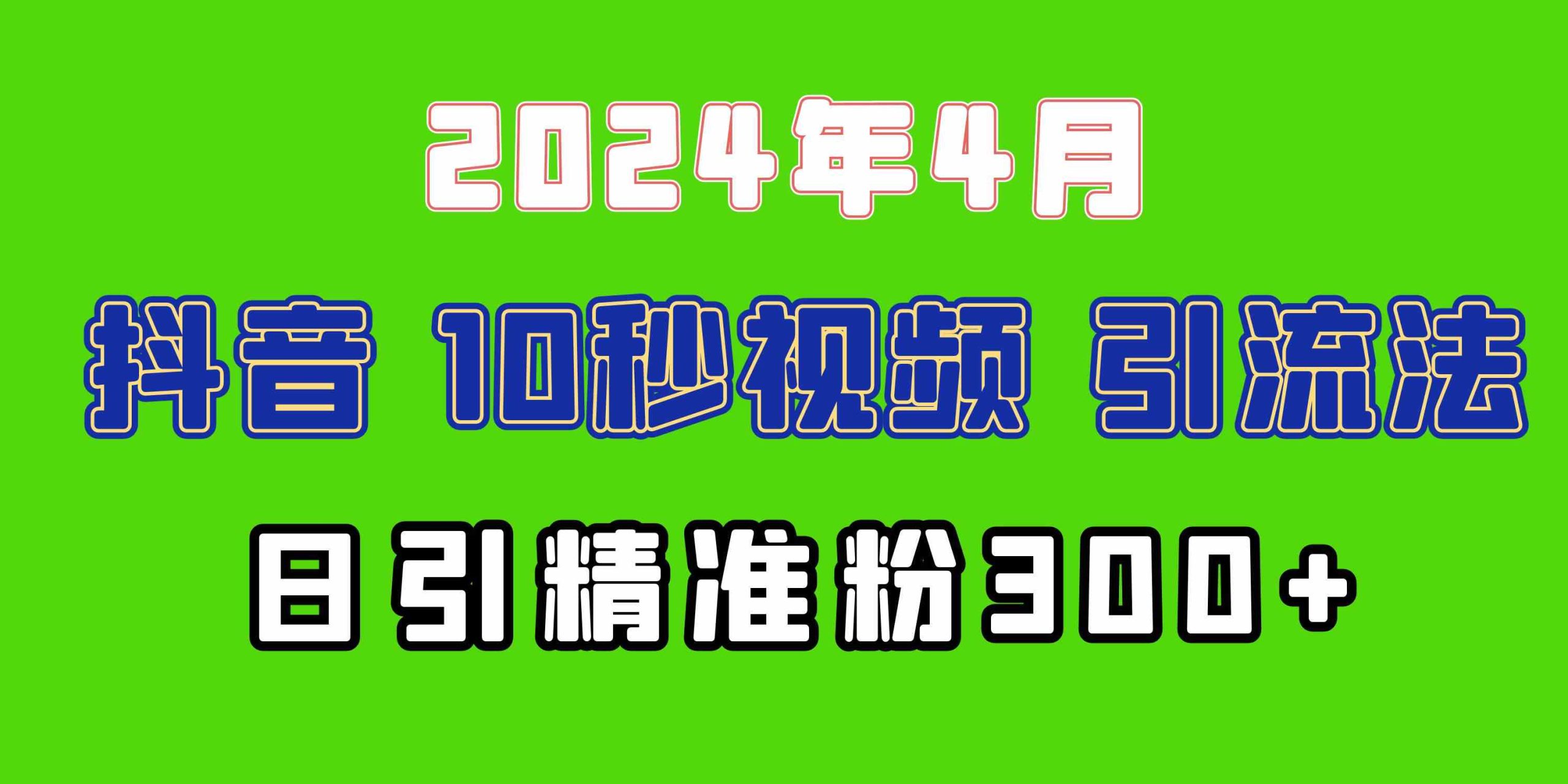 2024年4月

抖音 10秒视频 引流法

日引精准粉300+